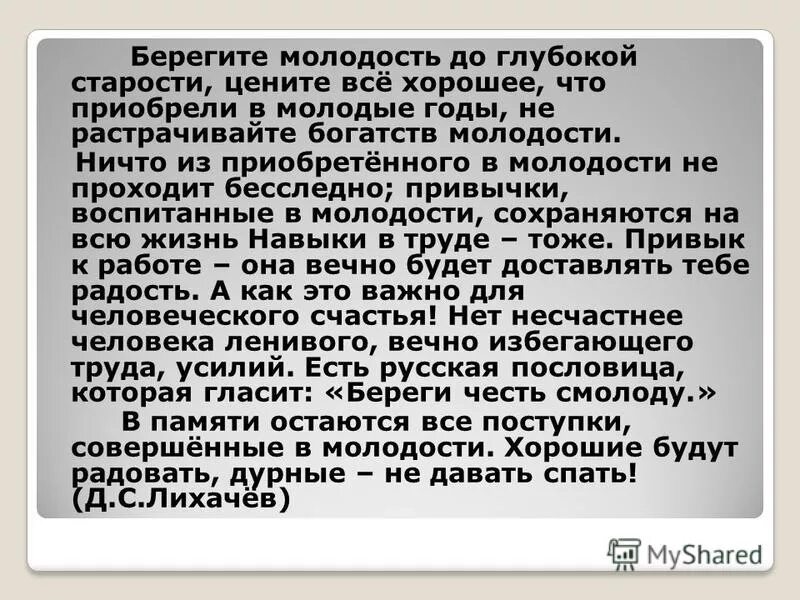 Берегите молодость до глубокой старости, цените всё хорошее, что приобрели в молодые годы, не растрачивайте богатств молодости.

Ничто из приобретённого в молодости не проходит бесследно; привычки, воспитанные в молодости, сохраняются на всю жизнь Навыки в труде – тоже. Привык к работе – она вечно будет доставлять тебе радость. А как это важно для человеческого счастья! Нет несчастнее человека ленивого, вечно избегающего труда, усилий. Есть русская пословица, которая гласит: «Береги честь смолоду.»

В памяти остаются все поступки, совершённые в молодости. Хорошие будут радовать, дурные – не давать спать! (Д.С.Лихачёв)

MyShared